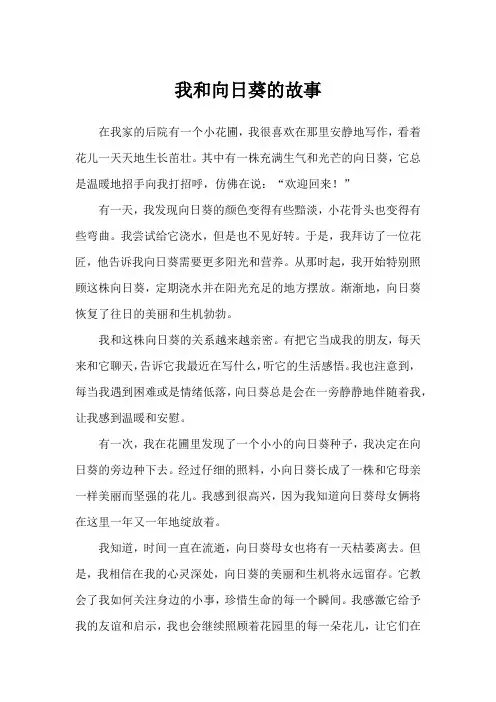 我和向日葵的故事

在我家的后院有一个小花圃，我很喜欢在那里安静地写作，看着花儿一天天地生长茁壮。其中有一株充满生气和光芒的向日葵，它总是温暖地招手向我打招呼，仿佛在说：“欢迎回来！”

有一天，我发现向日葵的颜色变得有些黯淡，小花骨头也变得有些弯曲。我尝试给它浇水，但是也不见好转。于是，我拜访了一位花匠，他告诉我向日葵需要更多阳光和营养。从那时起，我开始特别照顾这株向日葵，定期浇水并在阳光充足的地方摆放。渐渐地，向日葵恢复了往日的美丽和生机勃勃。

我和这株向日葵的关系越来越亲密。有把它当成我的朋友，每天来和它聊天，告诉它我最近在写什么，听它的生活感悟。我也注意到，每当我遇到困难或是情绪低落，向日葵总是会在一旁静静地伴随着我，让我感到温暖和安慰。

有一次，我在花圃里发现了一个小小的向日葵种子，我决定在向日葵的旁边种下去。经过仔细的照料，小向日葵长成了一株和它母亲一样美丽而坚强的花儿。我感到很高兴，因为我知道向日葵母女俩将在这里一年又一年地绽放着。

我知道，时间一直在流逝，向日葵母女也将有一天枯萎离去。但是，我相信在我的心灵深处，向日葵的美丽和生机将永远留存。它教会了我如何关注身边的小事，珍惜生命的每一个瞬间。我感激它给予我的友谊和启示，我也会继续照顾着花园里的每一朵花儿，让它们在